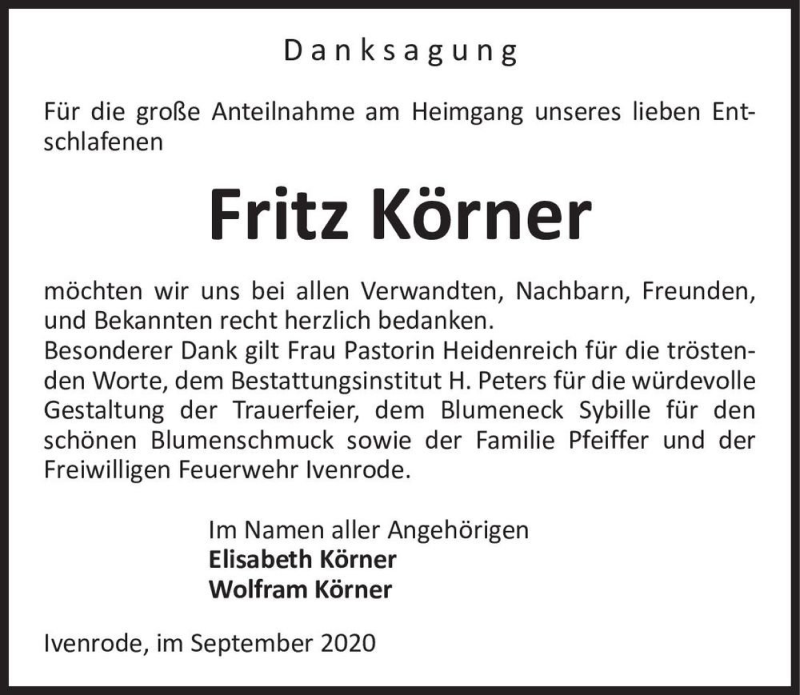 Danksagung

Für die große Anteilnahme am Heimgang unseres lieben Entschlafenen

Fritz Körner

möchten wir uns bei allen Verwandten, Nachbarn, Freunden, und Bekannten recht herzlich bedanken.
Besonderer Dank gilt Frau Pastorin Heidenreich für die tröstenden Worte, dem Bestattungsinstitut H. Peters für die würdevolle Gestaltung der Trauerfeier, dem Blumeneck Sybille für den schönen Blumenschmuck sowie der Familie Pfeiffer und der Freiwilligen Feuerwehr Ivenrode.

Im Namen aller Angehörigen
Elisabeth Körner
Wolfram Körner

Ivenrode, im September 2020